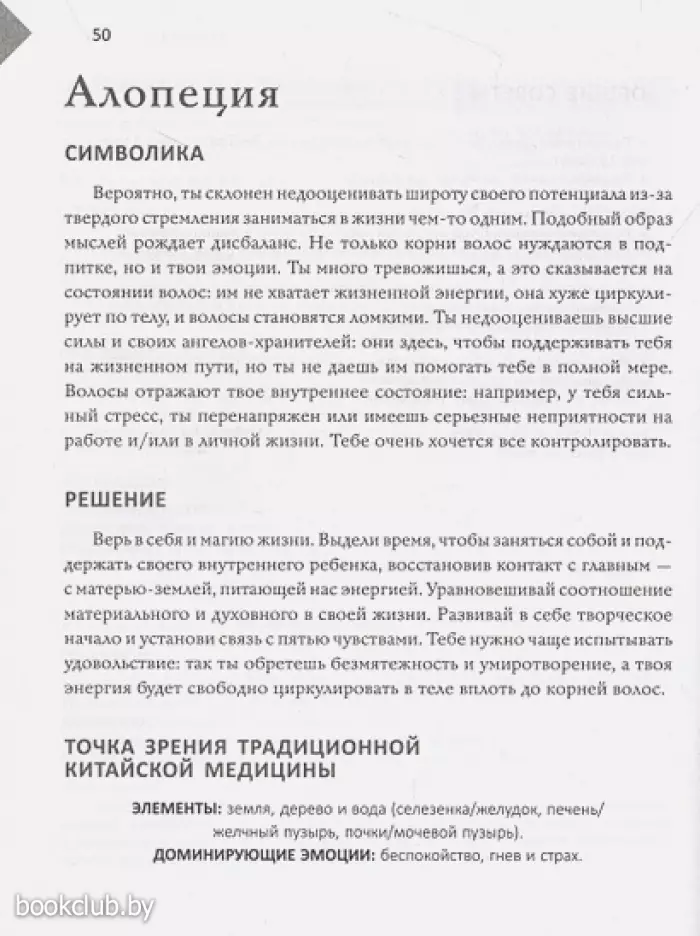 50

Алопеция

СИМВОЛИКА

Вероятно, ты склонен недооценивать широту своего потенциала из-за твердого стремления заниматься в жизни чем-то одним. Подобный образ мыслей рождает дисбаланс. Не только корни волос нуждаются в подпитке, но и твои эмоции. Ты много тревожишься, а это сказывается на состоянии волос: им не хватает жизненной энергии, она хуже циркулирует по телу, и волосы становятся ломкими. Ты недооцениваешь высшие силы и своих ангелов-хранителей: они здесь, чтобы поддерживать тебя на жизненном пути, но ты не даешь им помогать тебе в полной мере. Волосы отражают твое внутреннее состояние: например, у тебя сильный стресс, ты перенапряжен или имеешь серьезные неприятности на работе и/или в личной жизни. Тебе очень хочется все контролировать.

РЕШЕНИЕ

Верь в себя и магию жизни. Выдели время, чтобы заняться собой и поддержать своего внутреннего ребенка, восстановив контакт с главным — с матерью-землей, питающей нас энергией. Уравновешивай соотношение материального и духовного в своей жизни. Развивай в себе творческое начало и установи связь с пятью чувствами. Тебе нужно чаще испытывать удовольствие: так ты обретешь безмятежность и умиротворение, а твоя энергия будет свободно циркулировать в теле вплоть до корней волос.

ТОЧКА ЗРЕНИЯ ТРАДИЦИОННОЙ КИТАЙСКОЙ МЕДИЦИНЫ

ЭЛЕМЕНТЫ: земля, дерево и вода (селезенка/желудок, печень/желчный пузырь, почки/мочевой пузырь).
ДОМИНИРУЮЩИЕ ЭМОЦИИ: беспокойство, гнев и страх.

bookclub.by